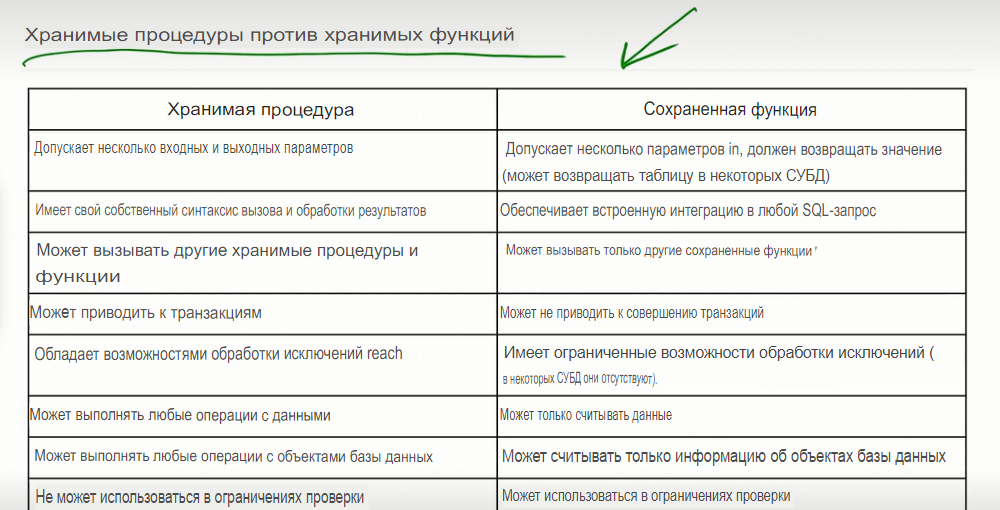 Хранимые процедуры против хранимых функций

| Хранимая процедура | Сохраненная функция |
|---|---|
| Допускает несколько входных и выходных параметров | Допускает несколько параметров in, должен возвращать значение (может возвращать таблицу в некоторых СУБД) |
| Имеет свой собственный синтаксис вызова и обработки результатов | Обеспечивает встроенную интеграцию в любой SQL-запрос |
| Может вызывать другие хранимые процедуры и функции | Может вызывать только другие сохраненные функции |
| Может приводить к транзакциям | Может не приводить к совершению транзакций |
| Обладает возможностями обработки исключений reach | Имеет ограниченные возможности обработки исключений ( в некоторых СУБД они отсутствуют). |
| Может выполнять любые операции с данными | Может только считывать данные |
| Может выполнять любые операции с объектами базы данных | Может считывать только информацию об объектах базы данных |
| Не может использоваться в ограничениях проверки | Может использоваться в ограничениях проверки |